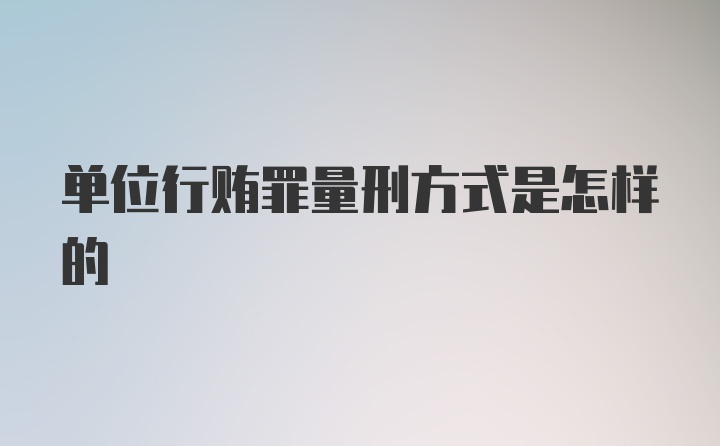 单位行贿罪量刑方式是怎样的